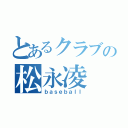 とあるクラブの
松永凌
baseball